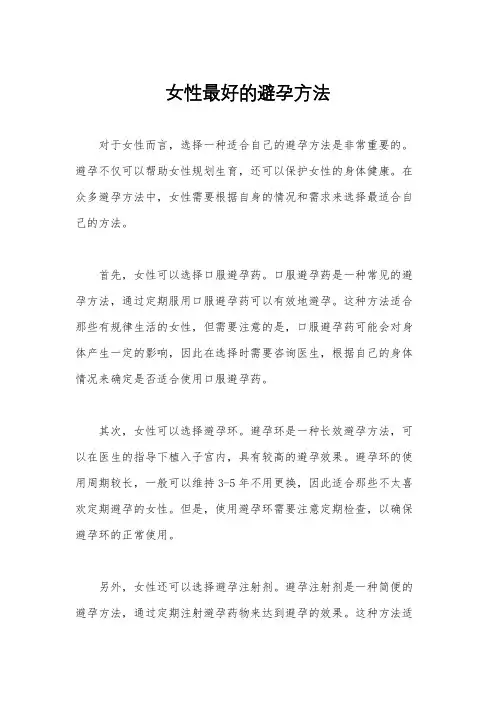 女性最好的避孕方法

对于女性而言，选择一种适合自己的避孕方法是非常重要的。避孕不仅可以帮助女性规划生育，还可以保护女性的身体健康。在众多避孕方法中，女性需要根据自身的情况和需求来选择最适合自己的方法。

首先，女性可以选择口服避孕药。口服避孕药是一种常见的避孕方法，通过定期服用口服避孕药可以有效地避孕。这种方法适合那些有规律生活的女性，但需要注意的是，口服避孕药可能会对身体产生一定的影响，因此在选择时需要咨询医生，根据自己的身体情况来确定是否适合使用口服避孕药。

其次，女性可以选择避孕环。避孕环是一种长效避孕方法，可以在医生的指导下植入子宫内，具有较高的避孕效果。避孕环的使用周期较长，一般可以维持3-5年不用更换，因此适合那些不太喜欢定期避孕的女性。但是，使用避孕环需要注意定期检查，以确保避孕环的正常使用。

另外，女性还可以选择避孕注射剂。避孕注射剂是一种简便的避孕方法，通过定期注射避孕药物来达到避孕的效果。这种方法适